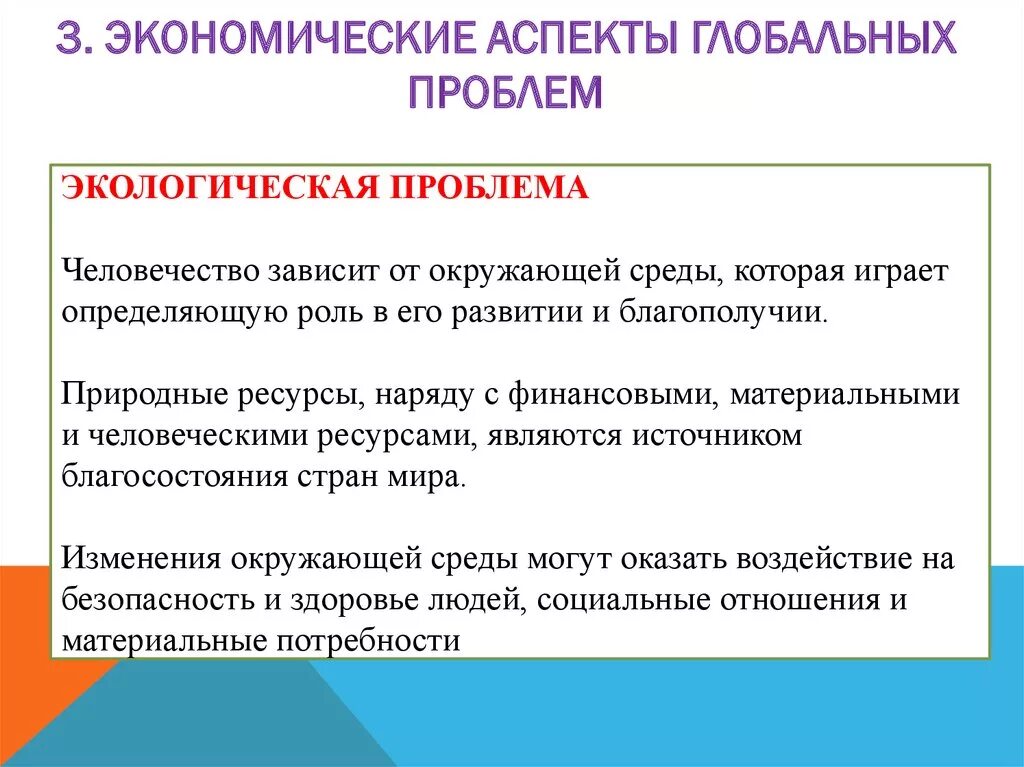 3. ЭКОНОМИЧЕСКИЕ АСПЕКТЫ ГЛОБАЛЬНЫХ ПРОБЛЕМ

ЭКОЛОГИЧЕСКАЯ ПРОБЛЕМА

Человечество зависит от окружающей среды, которая играет определяющую роль в его развитии и благополучии.

Природные ресурсы, наряду с финансовыми, материальными и человеческими ресурсами, являются источником благосостояния стран мира.

Изменения окружающей среды могут оказать воздействие на безопасность и здоровье людей, социальные отношения и материальные потребности